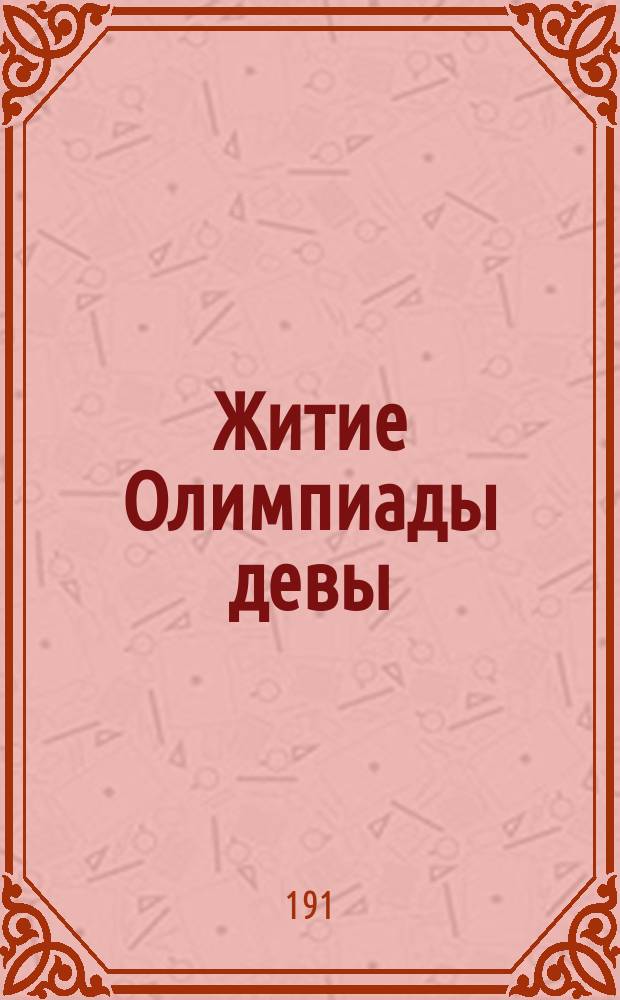 Житие Олимпиады девы

191